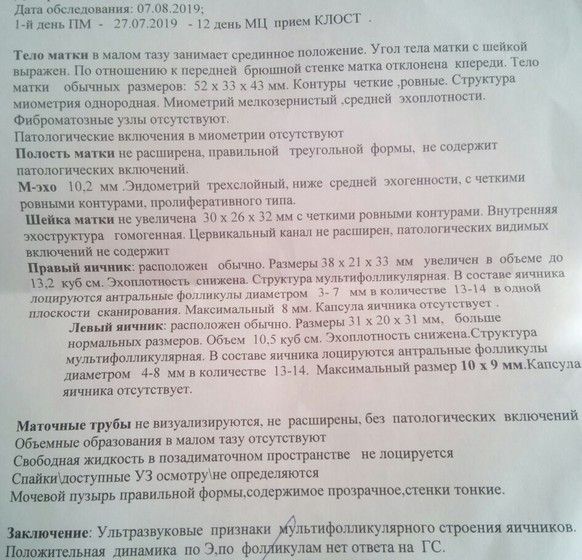 Дата обследования: 07.08.2019;
1-й день ПМ - 27.07.2019 - 12 день МЦ прием КЛОСТ .

Тело матки в малом тазу занимает срединное положение. Угол тела матки с шейкой выражен. По отношению к передней брюшной стенке матка отклонена кпереди. Тело матки обычных размеров: 52 х 33 х 43 мм. Контуры четкие ,ровные. Структура миометрия однородная. Миометрий мелкозернистый ,средней эхоплотности. Фиброматозные узлы отсутствуют.
Патологические включения в миометрии отсутствуют
Полость матки не расширена, правильной треугольной формы, не содержит патологических включений.
М-эхо 10,2 мм .Эндометрий трехслойный, ниже средней эхогенности, с четкими ровными контурами, пролиферативного типа.
Шейка матки не увеличена 30 х 26 х 32 мм с четкими ровными контурами. Внутренняя эхоструктура гомогенная. Цервикальный канал не расширен, патологических видимых включений не содержит
Правый яичник: расположен обычно. Размеры 38 х 21 х 33 мм увеличен в объеме до 13,2 куб см. Эхоплотность снижена. Структура мультифолликулярная. В составе яичника лоцируются антральные фолликулы диаметром 3- 7 мм в количестве 13-14 в одной плоскости сканирования. Максимальный 8 мм. Капсула яичника отсутствует .
Левый яичник: расположен обычно. Размеры 31 х 20 х 31 мм, больше нормальных размеров. Объем 10,5 куб см. Эхоплотность снижена.Структура мультифолликулярная. В составе яичника лоцируются антральные фолликулы диаметром 4-8 мм в количестве 13-14. Максимальный размер 10 х 9 мм.Капсула яичника отсутствует.

Маточные трубы не визуализируются, не расширены, без патологических включений
Объемные образования в малом тазу отсутствуют
Свободная жидкость в позадиматочном пространстве не лоцируется
Спайки\доступные УЗ осмотру\не определяются
Мочевой пузырь правильной формы,содержимое прозрачное,стенки тонкие.

Заключение: Ультразвуковые признаки мультифолликулярного строения яичников.
Положительная динамика по Э,по фолликулам нет ответа на ГС.